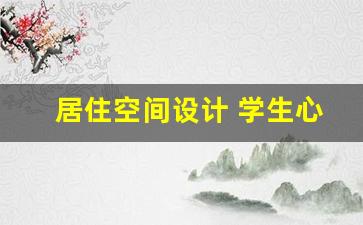 居住空间设计 学生心